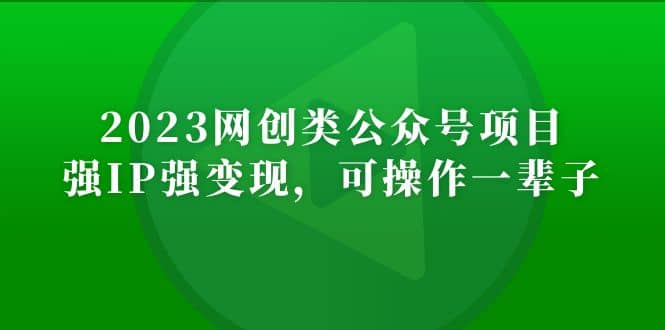 2023网创类公众号项目
强IP强变现，可操作一辈子